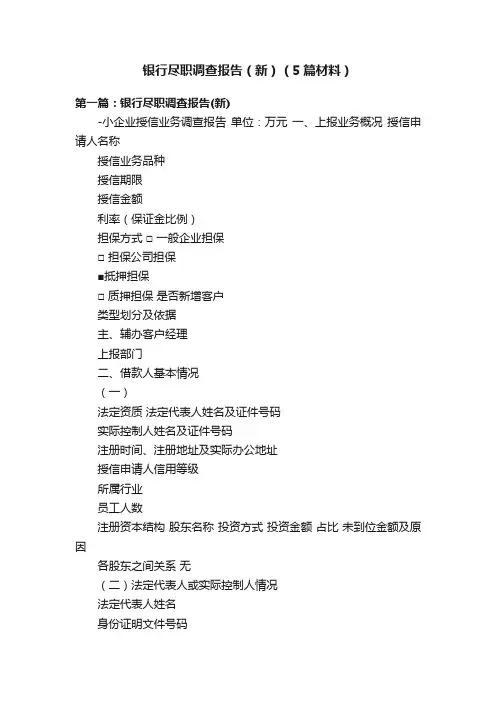 银行尽职调查报告（新）（5篇材料）

第一篇：银行尽职调查报告(新)

-小企业授信业务调查报告 单位：万元 一、上报业务概况 授信申请人名称

授信业务品种

授信期限

授信金额

利率（保证金比例）

担保方式 □ 一般企业担保

□ 担保公司担保

■抵押担保

□ 质押担保 是否新增客户

类型划分及依据

主、辅办客户经理

上报部门

二、借款人基本情况

（一）

法定资质 法定代表人姓名及证件号码

实际控制人姓名及证件号码

注册时间、注册地址及实际办公地址

授信申请人信用等级

所属行业

员工人数

注册资本结构 股东名称 投资方式 投资金额 占比 未到位金额及原因

各股东之间关系 无

（二）法定代表人或实际控制人情况

法定代表人姓名

身份证明文件号码